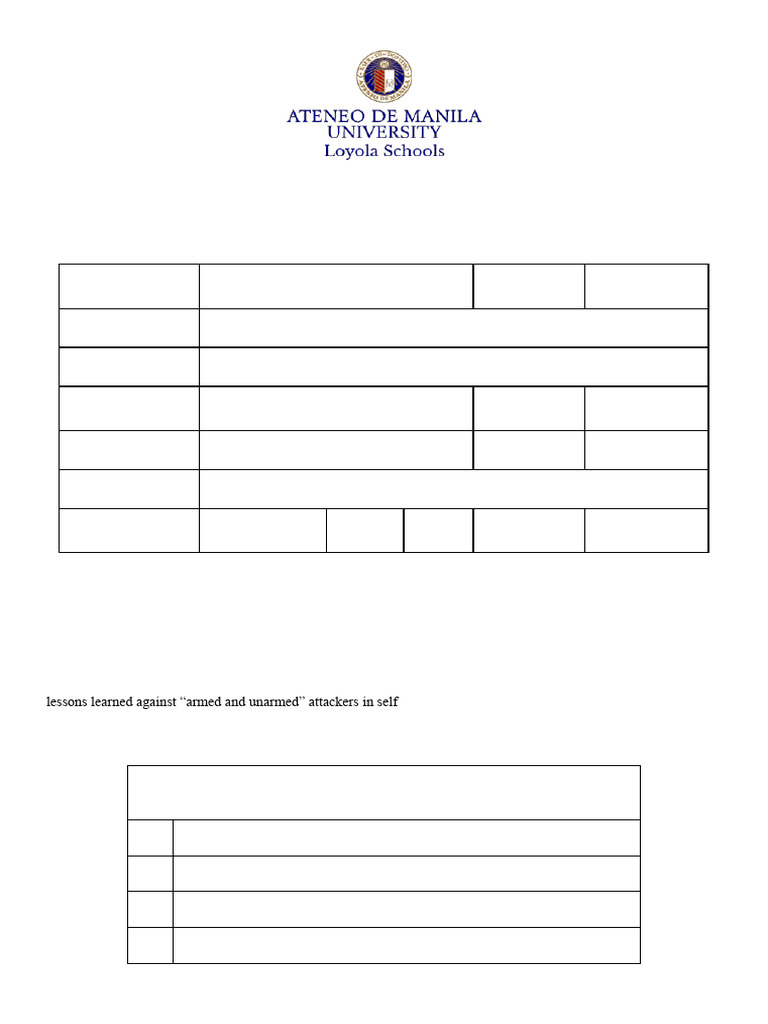 ATENEO DE MANILA
UNIVERSITY
Loyola Schools

lessons learned against "armed and unarmed" attackers in self